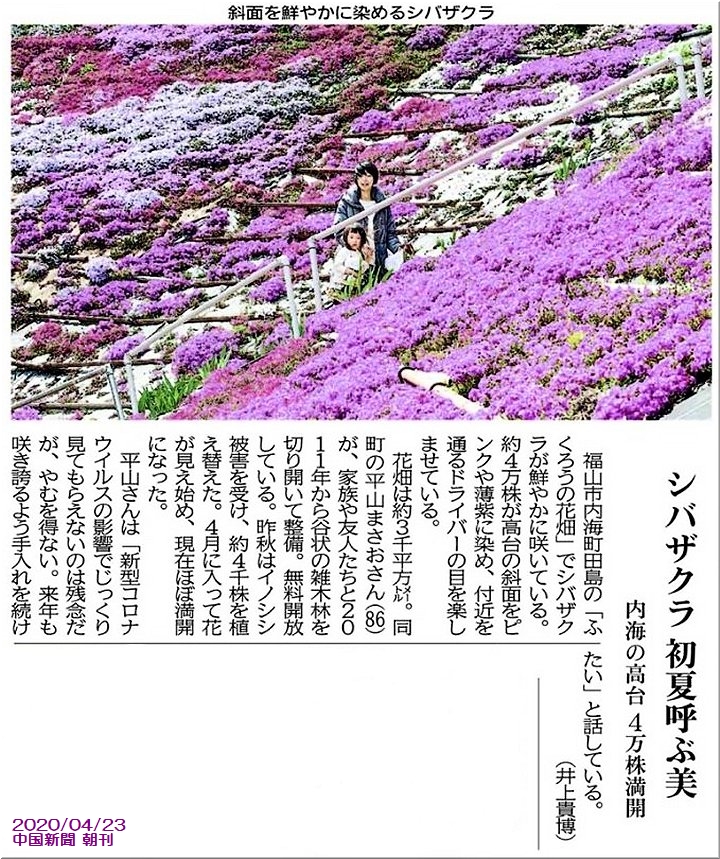 斜面を鮮やかに染めるシバザクラ

シバザクラ 初夏呼ぶ美

内海の高台 4万株満開

福山市内海町田島の「ふくろうの花畑」でシバザクラが鮮やかに咲いている。約4万株が高台の斜面をピンクや薄紫に染め、付近を通るドライバーの目を楽しませている。

花畑は約3千平方㍍。同町の平山まさおさん(86)が、家族や友人たちと2011年から谷状の雑木林を切り開いて整備。無料開放している。昨秋はイノシシ被害を受け、約4千株を植え替えた。4月に入って花が見え始め、現在ほぼ満開になった。

平山さんは「新型コロナウイルスの影響でじっくり見てもらえないのは残念だが、やむを得ない。来年も咲き誇るよう手入れを続けたい」と話している。

(井上貴博)

2020/04/23
中国新聞 朝刊